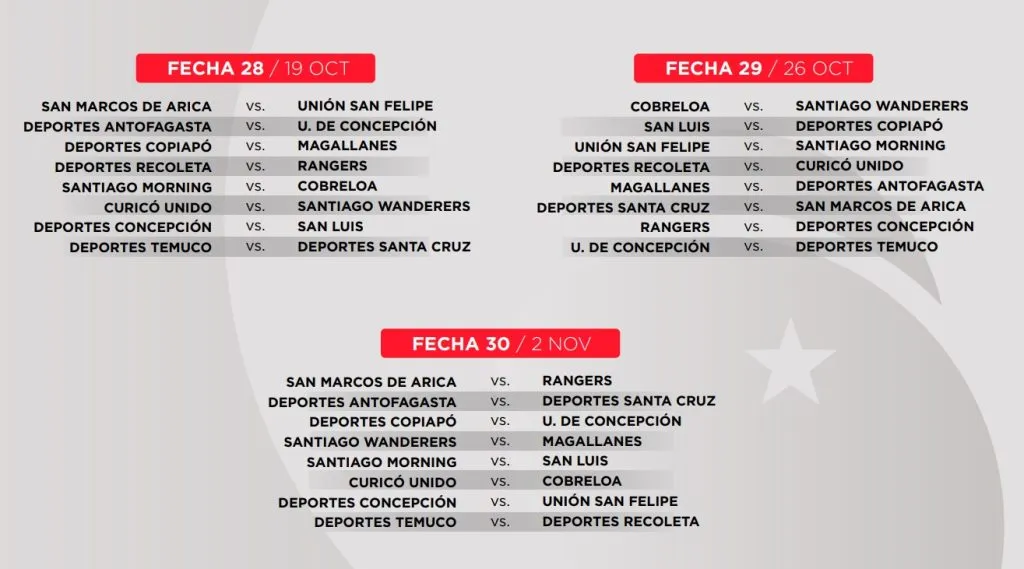 FECHA 28 / 19 OCT

SAN MARCOS DE ARICA vs. UNIÓN SAN FELIPE
DEPORTES ANTOFAGASTA vs. U. DE CONCEPCIÓN
DEPORTES COPIAPÓ vs. MAGALLANES
DEPORTES RECOLETA vs. RANGERS
SANTIAGO MORNING vs. COBRELOA
CURICÓ UNIDO vs. SANTIAGO WANDERERS
DEPORTES CONCEPCIÓN vs. SAN LUIS
DEPORTES TEMUCO vs. DEPORTES SANTA CRUZ

FECHA 29 / 26 OCT

COBRELOA vs. SANTIAGO WANDERERS
SAN LUIS vs. DEPORTES COPIAPÓ
UNIÓN SAN FELIPE vs. SANTIAGO MORNING
DEPORTES RECOLETA vs. CURICÓ UNIDO
MAGALLANES vs. DEPORTES ANTOFAGASTA
DEPORTES SANTA CRUZ vs. SAN MARCOS DE ARICA
RANGERS vs. DEPORTES CONCEPCIÓN
U. DE CONCEPCIÓN vs. DEPORTES TEMUCO

FECHA 30 / 2 NOV

SAN MARCOS DE ARICA vs. RANGERS
DEPORTES ANTOFAGASTA vs. DEPORTES SANTA CRUZ
DEPORTES COPIAPÓ vs. U. DE CONCEPCIÓN
SANTIAGO WANDERERS vs. MAGALLANES
SANTIAGO MORNING vs. SAN LUIS
CURICÓ UNIDO vs. COBRELOA
DEPORTES CONCEPCIÓN vs. UNIÓN SAN FELIPE
DEPORTES TEMUCO vs. DEPORTES RECOLETA